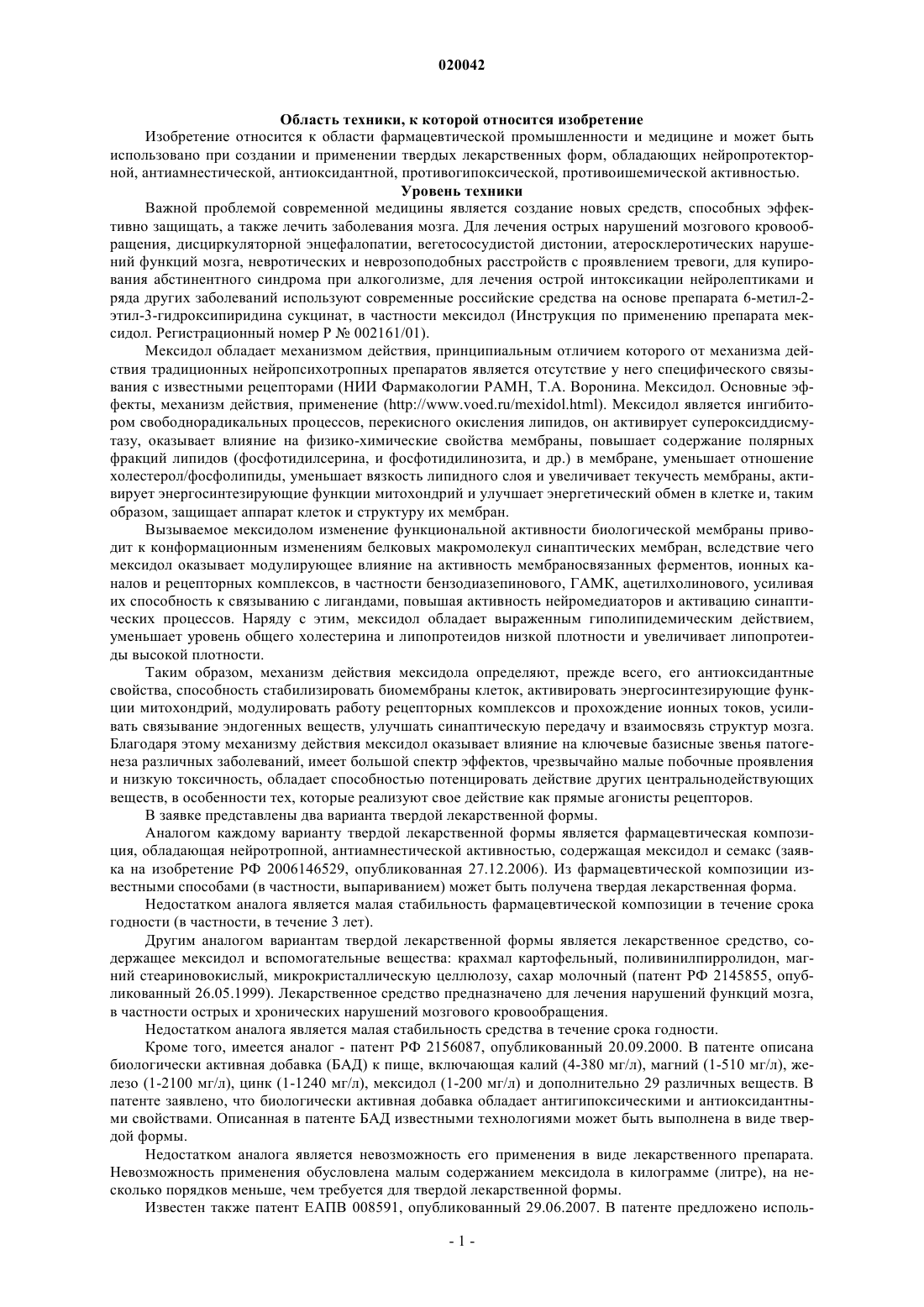 020042

Область техники, к которой относится изобретение

Изобретение относится к области фармацевтической промышленности и медицине и может быть использовано при создании и применении твердых лекарственных форм, обладающих нейропротекторной, антиамнестической, антиоксидантной, противогипоксической, противоишемической активностью.

Уровень техники

Важной проблемой современной медицины является создание новых средств, способных эффективно защищать, а также лечить заболевания мозга. Для лечения острых нарушений мозгового кровообращения, дисциркуляторной энцефалопатии, вегетососудистой дистонии, атеросклеротических нарушений функций мозга, невротических и неврозоподобных расстройств с проявлением тревоги, для купирования абстинентного синдрома при алкоголизме, для лечения острой интоксикации нейролептиками и ряда других заболеваний используют современные российские средства на основе препарата 6-метил-2-этил-3-гидроксипиридина сукцинат, в частности мексидол (Инструкция по применению препарата мексидол. Регистрационный номер Р № 002161/01).

Мексидол обладает механизмом действия, принципиальным отличием которого от механизма действия традиционных нейропсихотропных препаратов является отсутствие у него специфического связывания с известными рецепторами (НИИ Фармакологии РАМН, Т.А. Воронина. Мексидол. Основные эффекты, механизм действия, применение (http://www.voed.ru/mexidol.html). Мексидол является ингибитором свободнорадикальных процессов, перекисного окисления липидов, он активирует супероксиддисмутазу, оказывает влияние на физико-химические свойства мембраны, повышает содержание полярных фракций липидов (фосфотидилсерина, и фосфотидилинозита, и др.) в мембране, уменьшает отношение холестерол/фосфолипиды, уменьшает вязкость липидного слоя и увеличивает текучесть мембраны, активирует энергосинтезирующие функции митохондрий и улучшает энергетический обмен в клетке и, таким образом, защищает аппарат клеток и структуру их мембран.

Вызываемое мексидолом изменение функциональной активности биологической мембраны приводит к конформационным изменениям белковых макромолекул синаптических мембран, вследствие чего мексидол оказывает модулирующее влияние на активность мембраносвязанных ферментов, ионных каналов и рецепторных комплексов, в частности бензодиазепинового, ГАМК, ацетилхолинового, усиливая их способность к связыванию с лигандами, повышая активность нейромедиаторов и активацию синаптических процессов. Наряду с этим, мексидол обладает выраженным гиполипидемическим действием, уменьшает уровень общего холестерина и липопротеидов низкой плотности и увеличивает липопротеиды высокой плотности.

Таким образом, механизм действия мексидола определяют, прежде всего, его антиоксидантные свойства, способность стабилизировать биомембраны клеток, активировать энергосинтезирующие функции митохондрий, модулировать работу рецепторных комплексов и прохождение ионных токов, усиливать связывание эндогенных веществ, улучшать синаптическую передачу и взаимосвязь структур мозга. Благодаря этому механизму действия мексидол оказывает влияние на ключевые базисные звенья патогенеза различных заболеваний, имеет большой спектр эффектов, чрезвычайно малые побочные проявления и низкую токсичность, обладает способностью потенцировать действие других центральнодействующих веществ, в особенности тех, которые реализуют свое действие как прямые агонисты рецепторов.

В заявке представлены два варианта твердой лекарственной формы.

Аналогом каждому варианту твердой лекарственной формы является фармацевтическая композиция, обладающая нейротропной, антиамнестической активностью, содержащая мексидол и семакс (заявка на изобретение РФ 2006146529, опубликованная 27.12.2006). Из фармацевтической композиции известными способами (в частности, выпариванием) может быть получена твердая лекарственная форма.

Недостатком аналога является малая стабильность фармацевтической композиции в течение срока годности (в частности, в течение 3 лет).

Другим аналогом вариантам твердой лекарственной формы является лекарственное средство, содержащее мексидол и вспомогательные вещества: крахмал картофельный, поливинилпирролидон, магний стеариновокислый, микрокристаллическую целлюлозу, сахар молочный (патент РФ 2145855, опубликованный 26.05.1999). Лекарственное средство предназначено для лечения нарушений функций мозга, в частности острых и хронических нарушений мозгового кровообращения.

Недостатком аналога является малая стабильность средства в течение срока годности.

Кроме того, имеется аналог - патент РФ 2156087, опубликованный 20.09.2000. В патенте описана биологически активная добавка (БАД) к пище, включающая калий (4-380 мг/л), магний (1-510 мг/л), железо (1-2100 мг/л), цинк (1-1240 мг/л), мексидол (1-200 мг/л) и дополнительно 29 различных веществ. В патенте заявлено, что биологически активная добавка обладает антигипоксическими и антиоксидантными свойствами. Описанная в патенте БАД известными технологиями может быть выполнена в виде твердой формы.

Недостатком аналога является невозможность его применения в виде лекарственного препарата. Невозможность применения обусловлена малым содержанием мексидола в килограмме (литре), на несколько порядков меньше, чем требуется для твердой лекарственной формы.

Известен также патент ЕАПВ 008591, опубликованный 29.06.2007. В патенте предложено исполь-

- 1 -